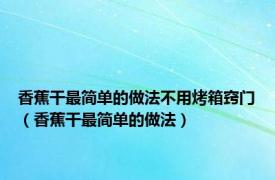 香蕉干最简单的做法不用烤箱窍门（香蕉干最简单的做法）